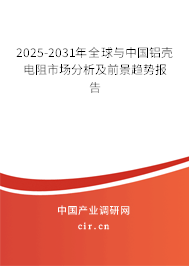 2025-2031年全球与中国铝壳电阻市场分析及前景趋势报告

中国产业调研网

cir.cn